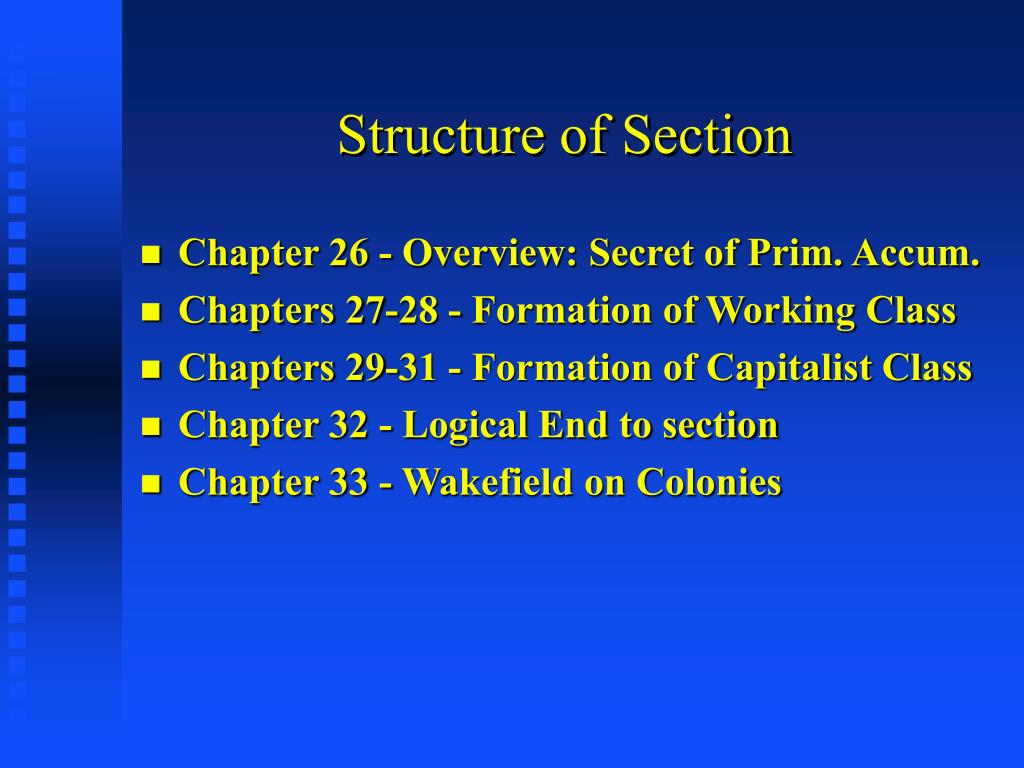 Structure of Section

- Chapter 26 - Overview: Secret of Prim. Accum.
- Chapters 27-28 - Formation of Working Class
- Chapters 29-31 - Formation of Capitalist Class
- Chapter 32 - Logical End to section
- Chapter 33 - Wakefield on Colonies